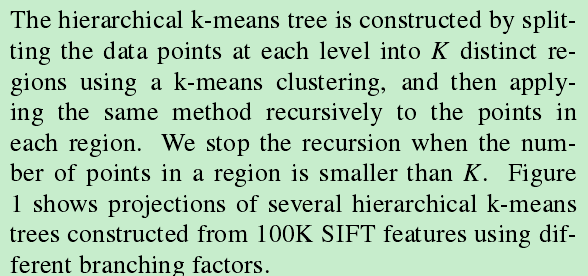 The hierarchical k-means tree is constructed by splitting the data points at each level into $K$ distinct regions using a k-means clustering, and then applying the same method recursively to the points in each region. We stop the recursion when the number of points in a region is smaller than $K$. Figure 1 shows projections of several hierarchical k-means trees constructed from 100K SIFT features using different branching factors.